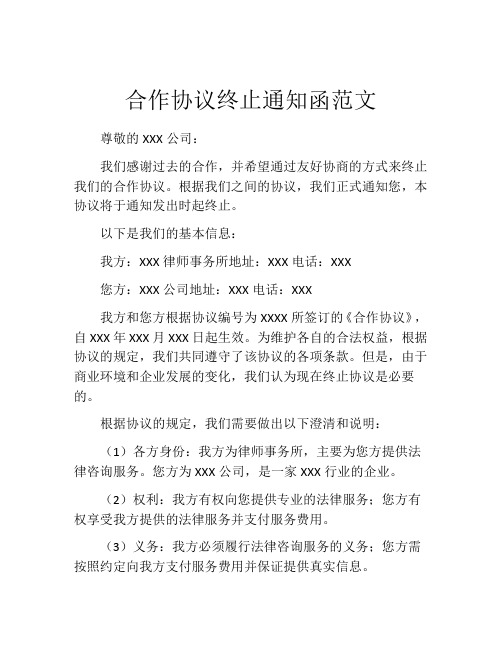 合作协议终止通知函范文

尊敬的 XXX 公司：

我们感谢过去的合作，并希望通过友好协商的方式来终止我们的合作协议。根据我们之间的协议，我们正式通知您，本协议将于通知发出时起终止。

以下是我们的基本信息：

我方：XXX 律师事务所地址：XXX 电话：XXX

您方：XXX 公司地址：XXX 电话：XXX

我方和您方根据协议编号为 XXXX 所签订的《合作协议》，自 XXX 年 XXX 月 XXX 日起生效。为维护各自的合法权益，根据协议的规定，我们共同遵守了该协议的各项条款。但是，由于商业环境和企业发展的变化，我们认为现在终止协议是必要的。

根据协议的规定，我们需要做出以下澄清和说明：

（1）各方身份：我方为律师事务所，主要为您方提供法律咨询服务。您方为 XXX 公司，是一家 XXX 行业的企业。

（2）权利：我方有权向您提供专业的法律服务；您方有权享受我方提供的法律服务并支付服务费用。

（3）义务：我方必须履行法律咨询服务的义务；您方需按照约定向我方支付服务费用并保证提供真实信息。